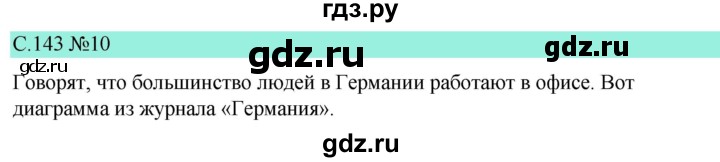 гдз.ру

С.143 №10 gdz.ru gdz.ru

gdz.ru

Говорят, что большинство людей в Германии работают в офисе. Вот диаграмма из журнала «Германия».

gdz.ru